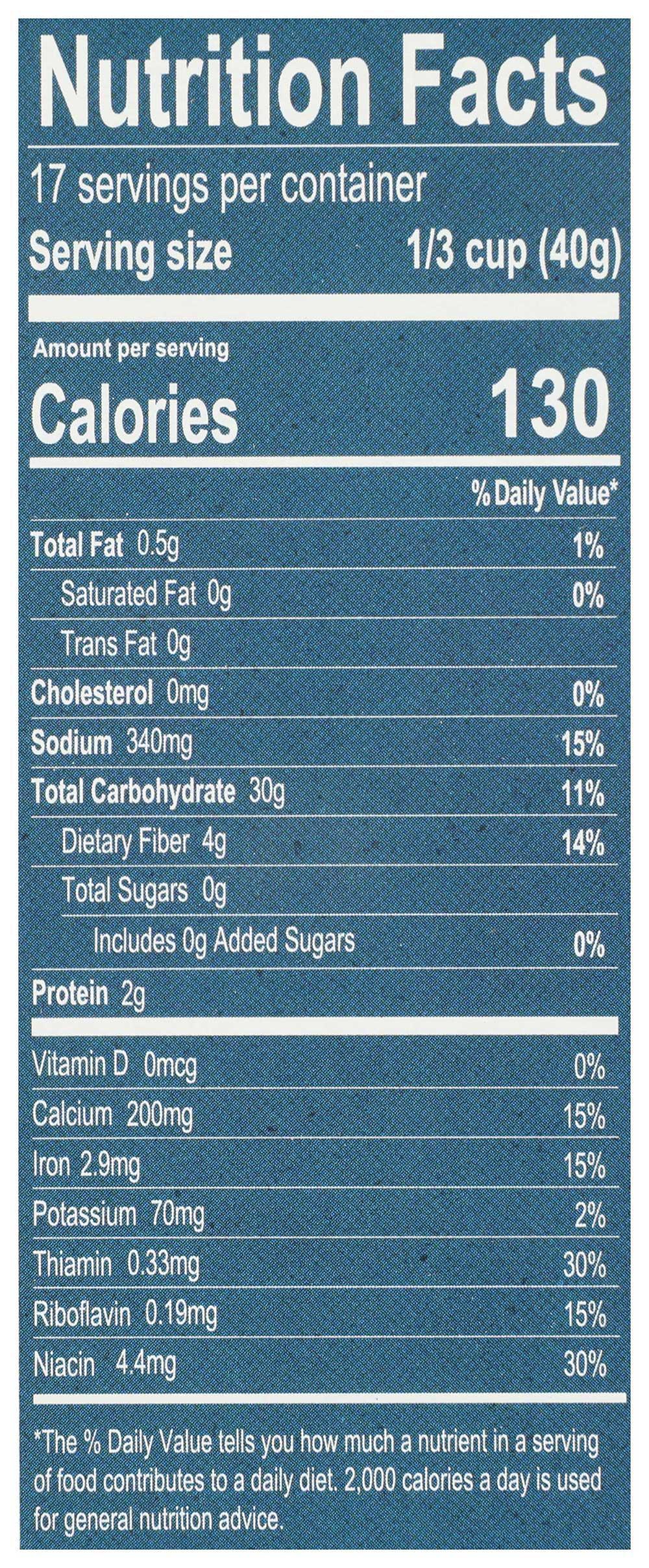 Nutrition Facts

17 servings per container
Serving size 1/3 cup (40g)

Amount per serving
Calories 130

% Daily Value*

Total Fat 0.5g 1%
Saturated Fat 0g 0%
Trans Fat 0g
Cholesterol 0mg 0%
Sodium 340mg 15%
Total Carbohydrate 30g 11%
Dietary Fiber 4g 14%
Total Sugars 0g
Includes 0g Added Sugars 0%
Protein 2g

Vitamin D 0mcg 0%
Calcium 200mg 15%
Iron 2.9mg 15%
Potassium 70mg 2%
Thiamin 0.33mg 30%
Riboflavin 0.19mg 15%
Niacin 4.4mg 30%

*The % Daily Value tells you how much a nutrient in a serving of food contributes to a daily diet. 2,000 calories a day is used for general nutrition advice.